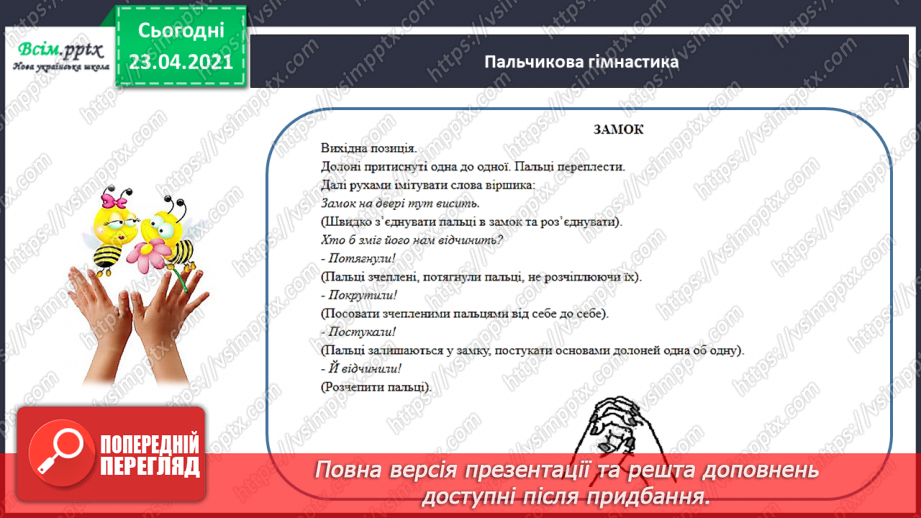 Всім.pptx
Нова українська школа

Сьогодні
23.04.2021

Пальчикова гімнастика

ЗАМОК

Вихідна позиція.
Долоні притиснуті одна до одної. Пальці переплести.
Далі рухами імітувати слова віршика:
Замок на двері тут висить.
(Швидко з'єднувати пальці в замок та роз'єднувати).
Хто б зміг його нам відчинить?
- Потягнули!
(Пальці зчеплені, потягнули пальці, не розчіплюючи їх).
- Покрутили!
(Посовати зчепленими пальцями від себе до себе).
- Постукали!
(Пальці залишаються у замку, постукати основами долоней одна об одну).
- Й відчинили!
(Розчепити пальці).

ПОПЕРЕДНІЙ ПЕРЕГЛЯД

Повна версія презентації та решта доповнень доступні після придбання.

https://vsimpptx.com